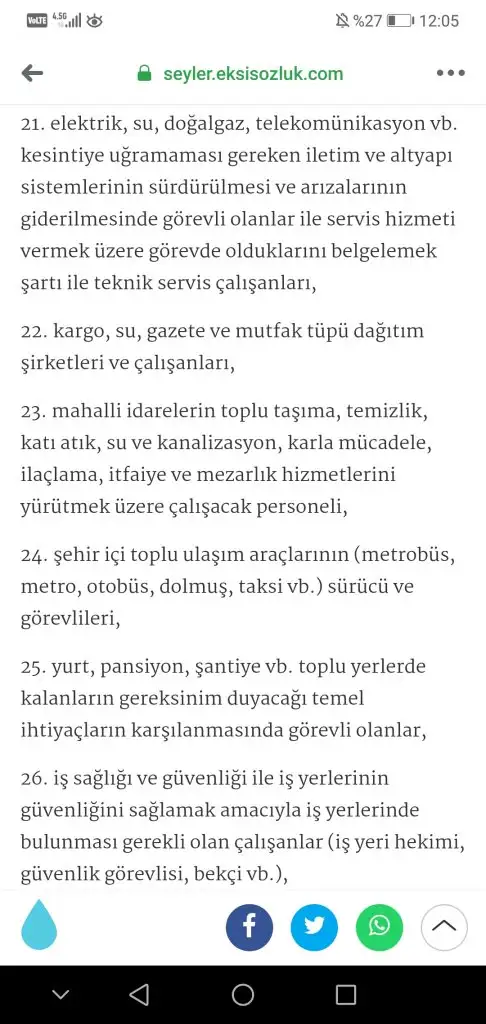 VoLTE 4.5G %27 12:05

seyler.eksisozluk.com

21. elektrik, su, doğalgaz, telekomünikasyon vb. kesintiye uğramaması gereken iletim ve altyapı sistemlerinin sürdürülmesi ve arızalarının giderilmesinde görevli olanlar ile servis hizmeti vermek üzere görevde olduklarını belgelemek şartı ile teknik servis çalışanları,

22. kargo, su, gazete ve mutfak tüpü dağıtım şirketleri ve çalışanları,

23. mahalli idarelerin toplu taşıma, temizlik, katı atık, su ve kanalizasyon, karla mücadele, ilaçlama, itfaiye ve mezarlık hizmetlerini yürütmek üzere çalışacak personeli,

24. şehir içi toplu ulaşım araçlarının (metrobüs, metro, otobüs, dolmuş, taksi vb.) sürücü ve görevlileri,

25. yurt, pansiyon, şantiye vb. toplu yerlerde kalanların gereksinim duyacağı temel ihtiyaçların karşılanmasında görevli olanlar,

26. iş sağlığı ve güvenliği ile iş yerlerinin güvenliğini sağlamak amacıyla iş yerlerinde bulunması gerekli olan çalışanlar (iş yeri hekimi, güvenlik görevlisi, bekçi vb.),